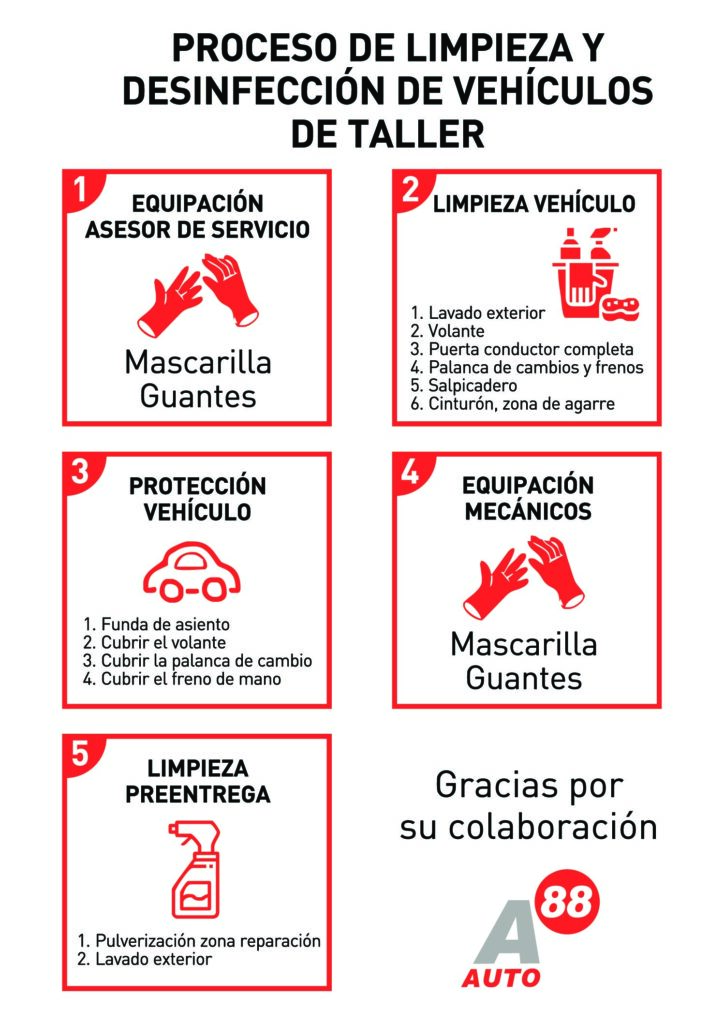 PROCESO DE LIMPIEZA Y DESINFECCIÓN DE VEHÍCULOS DE TALLER

1
EQUIPACIÓN ASESOR DE SERVICIO

Mascarilla
Guantes

2
LIMPIEZA VEHÍCULO

1. Lavado exterior
2. Volante
3. Puerta conductor completa
4. Palanca de cambios y frenos
5. Salpicadero
6. Cinturón, zona de agarre

3
PROTECCIÓN VEHÍCULO

1. Funda de asiento
2. Cubrir el volante
3. Cubrir la palanca de cambio
4. Cubrir el freno de mano

4
EQUIPACIÓN MECÁNICOS

Mascarilla
Guantes

5
LIMPIEZA PREENTREGA

1. Pulverización zona reparación
2. Lavado exterior

Gracias por su colaboración

A 88
AUTO